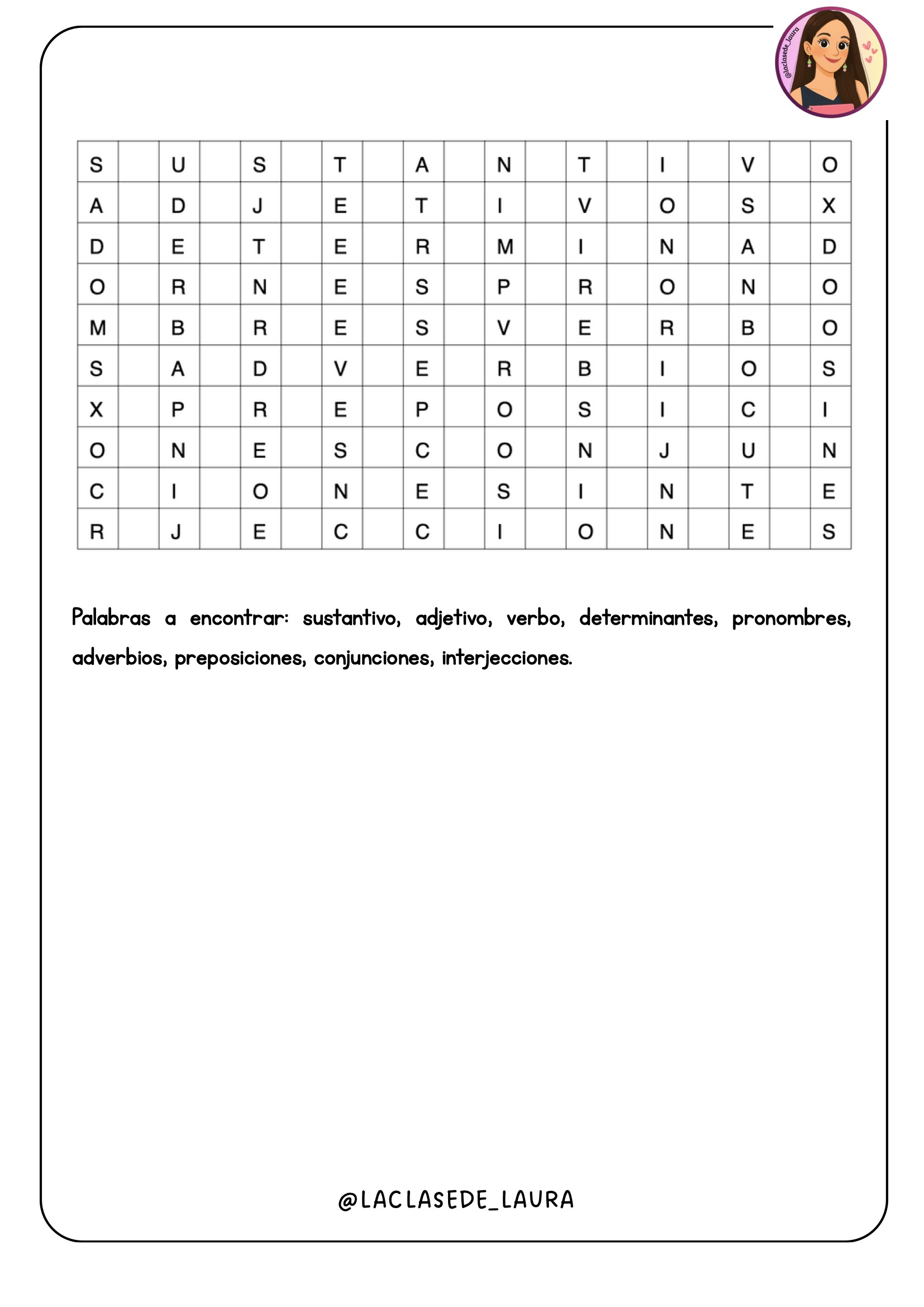 @laclasede_laura

| S | | U | | S | | T | | A | | N | | T | | I | | V | | O |
|---|---|---|---|---|---|---|---|---|---|---|---|---|---|---|---|---|---|---|
| A | | D | | J | | E | | T | | I | | V | | O | | S | | X |
| D | | E | | T | | E | | R | | M | | I | | N | | A | | D |
| O | | R | | N | | E | | S | | P | | R | | O | | N | | O |
| M | | B | | R | | E | | S | | V | | E | | R | | B | | O |
| S | | A | | D | | V | | E | | R | | B | | I | | O | | S |
| X | | P | | R | | E | | P | | O | | S | | I | | C | | I |
| O | | N | | E | | S | | C | | O | | N | | J | | U | | N |
| C | | I | | O | | N | | E | | S | | I | | N | | T | | E |
| R | | J | | E | | C | | C | | I | | O | | N | | E | | S |

Palabras a encontrar: sustantivo, adjetivo, verbo, determinantes, pronombres, adverbios, preposiciones, conjunciones, interjecciones.

@LACLASEDE_LAURA